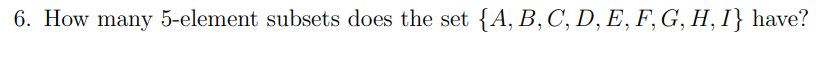 6. How many 5-element subsets does the set $\{A, B, C, D, E, F, G, H, I\}$ have?